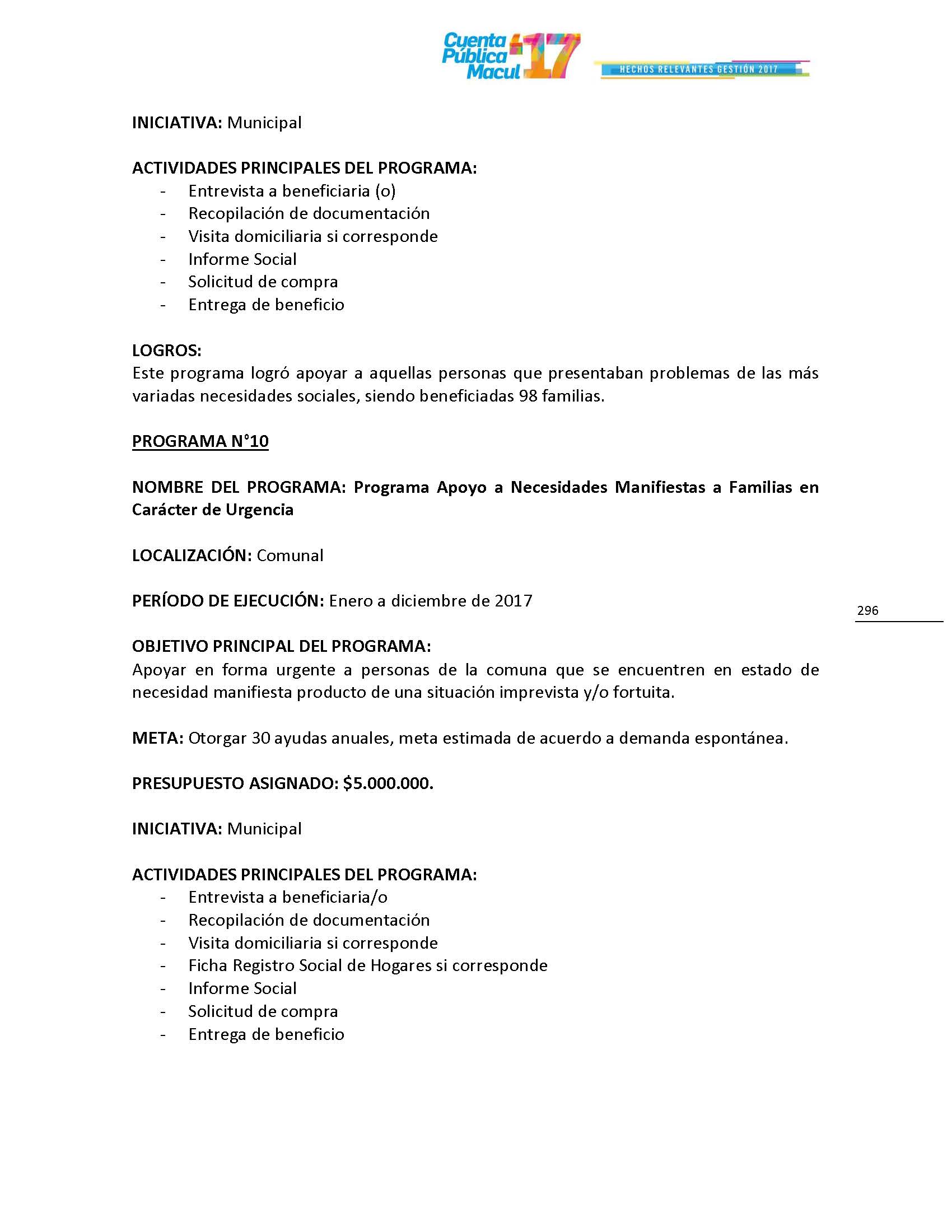 Cuenta Pública Macul 17

HECHOS RELEVANTES GESTIÓN 2017

INICIATIVA: Municipal

ACTIVIDADES PRINCIPALES DEL PROGRAMA:
- Entrevista a beneficiaria (o)
- Recopilación de documentación
- Visita domiciliaria si corresponde
- Informe Social
- Solicitud de compra
- Entrega de beneficio

LOGROS:
Este programa logró apoyar a aquellas personas que presentaban problemas de las más variadas necesidades sociales, siendo beneficiadas 98 familias.

PROGRAMA N°10

NOMBRE DEL PROGRAMA: Programa Apoyo a Necesidades Manifiestas a Familias en Carácter de Urgencia

LOCALIZACIÓN: Comunal

PERÍODO DE EJECUCIÓN: Enero a diciembre de 2017

296

OBJETIVO PRINCIPAL DEL PROGRAMA:
Apoyar en forma urgente a personas de la comuna que se encuentren en estado de necesidad manifiesta producto de una situación imprevista y/o fortuita.

META: Otorgar 30 ayudas anuales, meta estimada de acuerdo a demanda espontánea.

PRESUPUESTO ASIGNADO: $5.000.000.

INICIATIVA: Municipal

ACTIVIDADES PRINCIPALES DEL PROGRAMA:
- Entrevista a beneficiaria/o
- Recopilación de documentación
- Visita domiciliaria si corresponde
- Ficha Registro Social de Hogares si corresponde
- Informe Social
- Solicitud de compra
- Entrega de beneficio